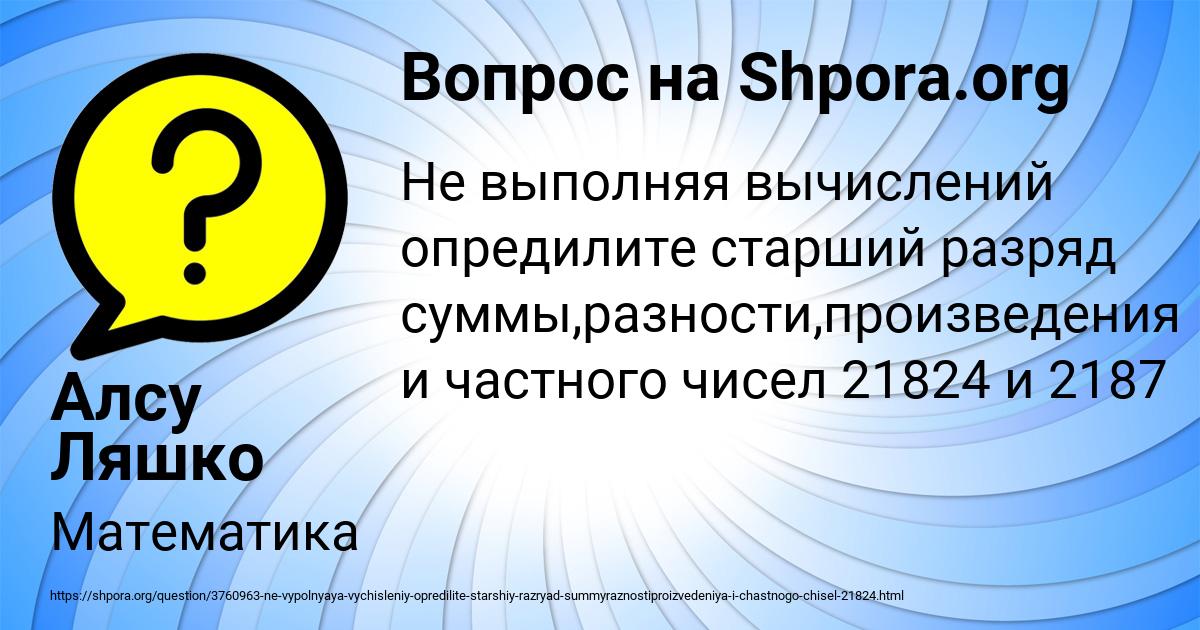 Вопрос на Shpora.org

Не выполняя вычислений опредилите старший разряд суммы,разности,произведения и частного чисел 21824 и 2187

Алсу Ляшко

Математика

https://shpora.org/question/3760963-ne-vypolnyaya-vychisleniy-opredilite-starshiy-razryad-summyraznostiproizvedeniya-i-chastnogo-chisel-21824.html